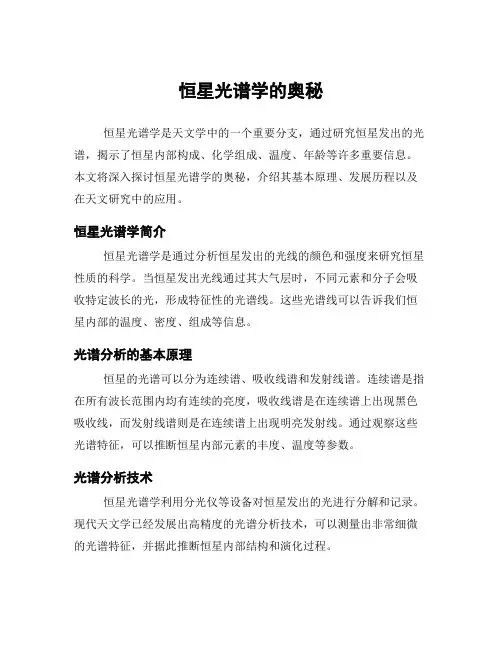 恒星光谱学的奥秘

恒星光谱学是天文学中的一个重要分支，通过研究恒星发出的光谱，揭示了恒星内部构成、化学组成、温度、年龄等许多重要信息。本文将深入探讨恒星光谱学的奥秘，介绍其基本原理、发展历程以及在天文研究中的应用。

恒星光谱学简介

恒星光谱学是通过分析恒星发出的光线的颜色和强度来研究恒星性质的科学。当恒星发出光线通过其大气层时，不同元素和分子会吸收特定波长的光，形成特征性的光谱线。这些光谱线可以告诉我们恒星内部的温度、密度、组成等信息。

光谱分析的基本原理

恒星的光谱可以分为连续谱、吸收线谱和发射线谱。连续谱是指在所有波长范围内均有连续的亮度，吸收线谱是在连续谱上出现黑色吸收线，而发射线谱则是在连续谱上出现明亮发射线。通过观察这些光谱特征，可以推断恒星内部元素的丰度、温度等参数。

光谱分析技术

恒星光谱学利用分光仪等设备对恒星发出的光进行分解和记录。现代天文学已经发展出高精度的光谱分析技术，可以测量出非常细微的光谱特征，并据此推断恒星内部结构和演化过程。